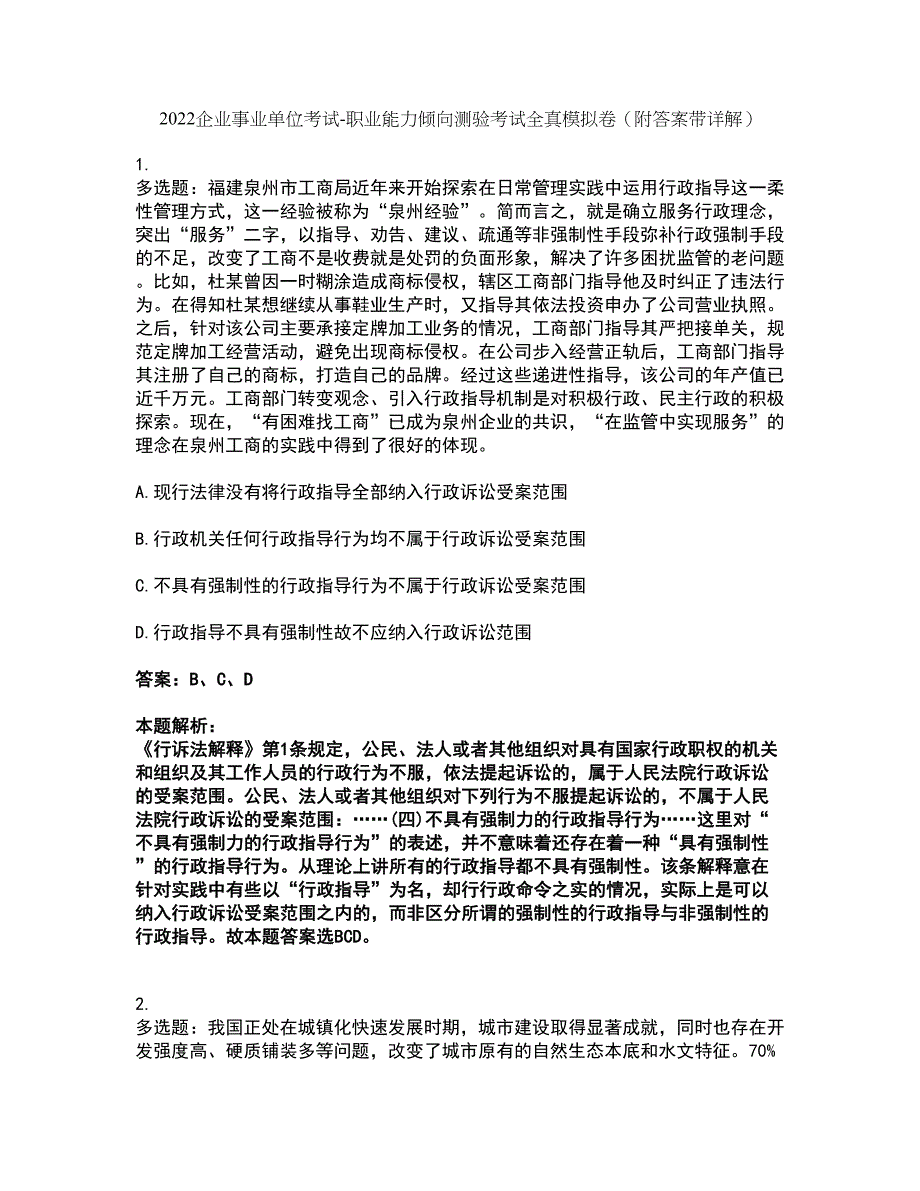 2022企业事业单位考试-职业能力倾向测验考试全真模拟卷（附答案带详解）

1.
多选题：福建泉州市工商局近年来开始探索在日常管理实践中运用行政指导这一柔性管理方式，这一经验被称为“泉州经验”。简而言之，就是确立服务行政理念，突出“服务”二字，以指导、劝告、建议、疏通等非强制性手段弥补行政强制手段的不足，改变了工商不是收费就是处罚的负面形象，解决了许多困扰监管的老问题。比如，杜某曾因一时糊涂造成商标侵权，辖区工商部门指导他及时纠正了违法行为。在得知杜某想继续从事鞋业生产时，又指导其依法投资申办了公司营业执照。之后，针对该公司主要承接定牌加工业务的情况，工商部门指导其严把接单关，规范定牌加工经营活动，避免出现商标侵权。在公司步入经营正轨后，工商部门指导其注册了自己的商标，打造自己的品牌。经过这些递进性指导，该公司的年产值已近千万元。工商部门转变观念、引入行政指导机制是对积极行政、民主行政的积极探索。现在，“有困难找工商”已成为泉州企业的共识，“在监管中实现服务”的理念在泉州工商的实践中得到了很好的体现。

A.现行法律没有将行政指导全部纳入行政诉讼受案范围

B.行政机关任何行政指导行为均不属于行政诉讼受案范围

C.不具有强制性的行政指导行为不属于行政诉讼受案范围

D.行政指导不具有强制性故不应纳入行政诉讼范围

答案：B、C、D

本题解析：
《行诉法解释》第1条规定，公民、法人或者其他组织对具有国家行政职权的机关和组织及其工作人员的行政行为不服，依法提起诉讼的，属于人民法院行政诉讼的受案范围。公民、法人或者其他组织对下列行为不服提起诉讼的，不属于人民法院行政诉讼的受案范围：……(四)不具有强制力的行政指导行为……这里对“不具有强制力的行政指导行为”的表述，并不意味着还存在着一种“具有强制性”的行政指导行为。从理论上讲所有的行政指导都不具有强制性。该条解释意在针对实践中有些以“行政指导”为名，却行行政命令之实的情况，实际上是可以纳入行政诉讼受案范围之内的，而非区分所谓的强制性的行政指导与非强制性的行政指导。故本题答案选BCD。

2.
多选题：我国正处在城镇化快速发展时期，城市建设取得显著成就，同时也存在开发强度高、硬质铺装多等问题，改变了城市原有的自然生态本底和水文特征。70%